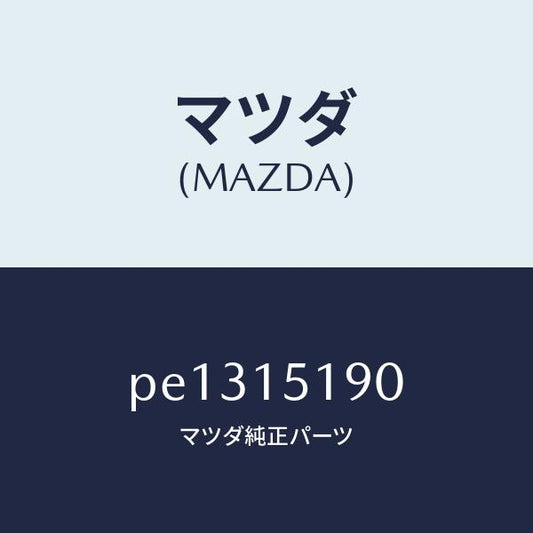 マツダ
(MAZDA)

pe1315190
マツダ純正パーツ